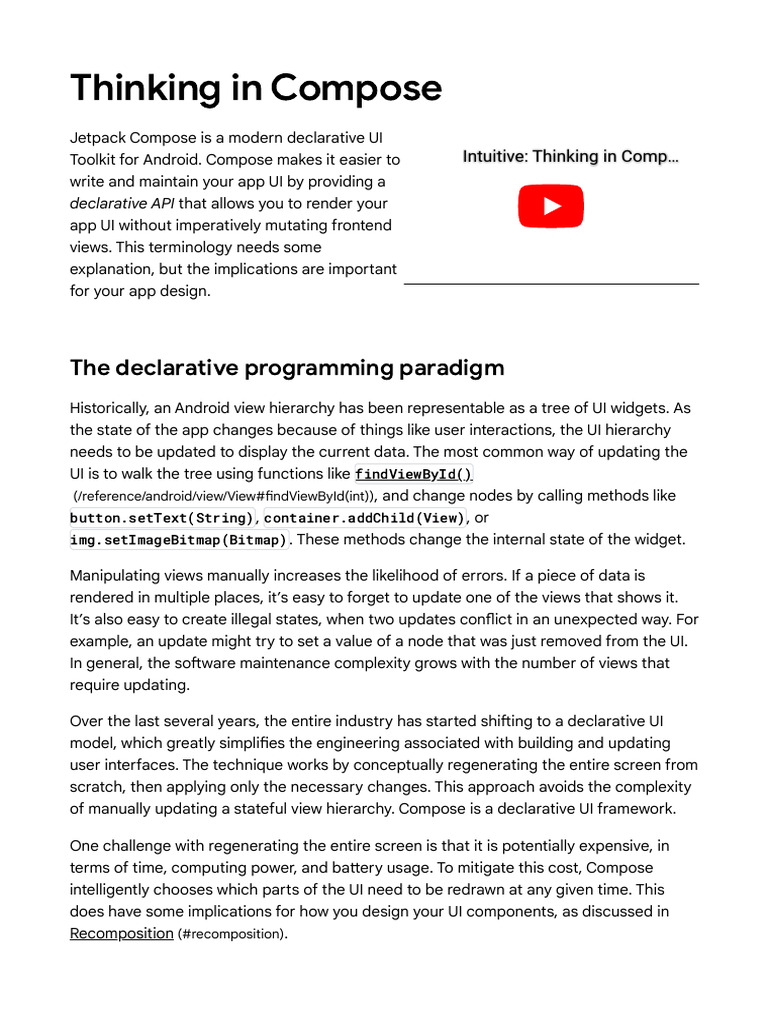 Thinking in Compose

Jetpack Compose is a modern declarative UI Toolkit for Android. Compose makes it easier to write and maintain your app UI by providing a declarative API that allows you to render your app UI without imperatively mutating frontend views. This terminology needs some explanation, but the implications are important for your app design.

Intuitive: Thinking in Comp...

The declarative programming paradigm

Historically, an Android view hierarchy has been representable as a tree of UI widgets. As the state of the app changes because of things like user interactions, the UI hierarchy needs to be updated to display the current data. The most common way of updating the UI is to walk the tree using functions like findViewById() (/reference/android/view/View#findViewById(int)), and change nodes by calling methods like button.setText(String), container.addChild(View), or img.setImageBitmap(Bitmap). These methods change the internal state of the widget.

Manipulating views manually increases the likelihood of errors. If a piece of data is rendered in multiple places, it's easy to forget to update one of the views that shows it. It's also easy to create illegal states, when two updates conflict in an unexpected way. For example, an update might try to set a value of a node that was just removed from the UI. In general, the software maintenance complexity grows with the number of views that require updating.

Over the last several years, the entire industry has started shifting to a declarative UI model, which greatly simplifies the engineering associated with building and updating user interfaces. The technique works by conceptually regenerating the entire screen from scratch, then applying only the necessary changes. This approach avoids the complexity of manually updating a stateful view hierarchy. Compose is a declarative UI framework.

One challenge with regenerating the entire screen is that it is potentially expensive, in terms of time, computing power, and battery usage. To mitigate this cost, Compose intelligently chooses which parts of the UI need to be redrawn at any given time. This does have some implications for how you design your UI components, as discussed in Recomposition (#recomposition).